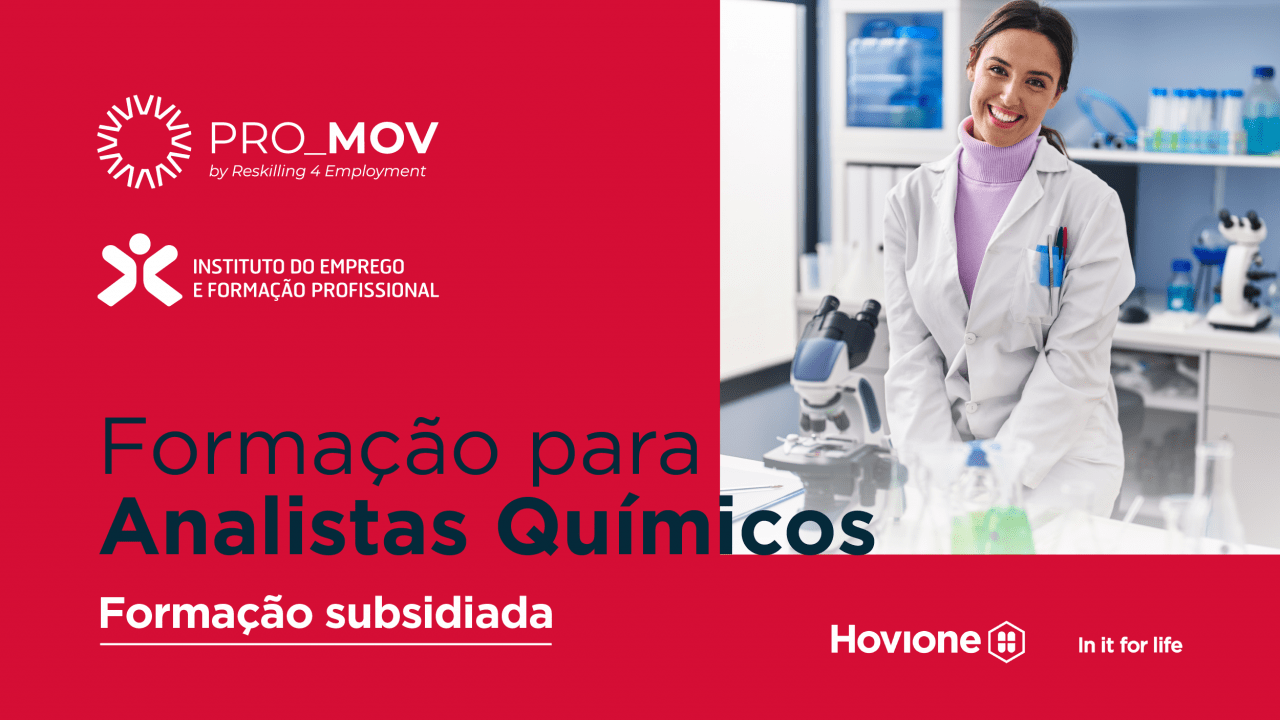 PRO_MOV
by Reskilling 4 Employment

INSTITUTO DO EMPREGO
E FORMAÇÃO PROFISSIONAL

Formação para
Analistas Químicos

Formação subsidiada

Hovione

In it for life